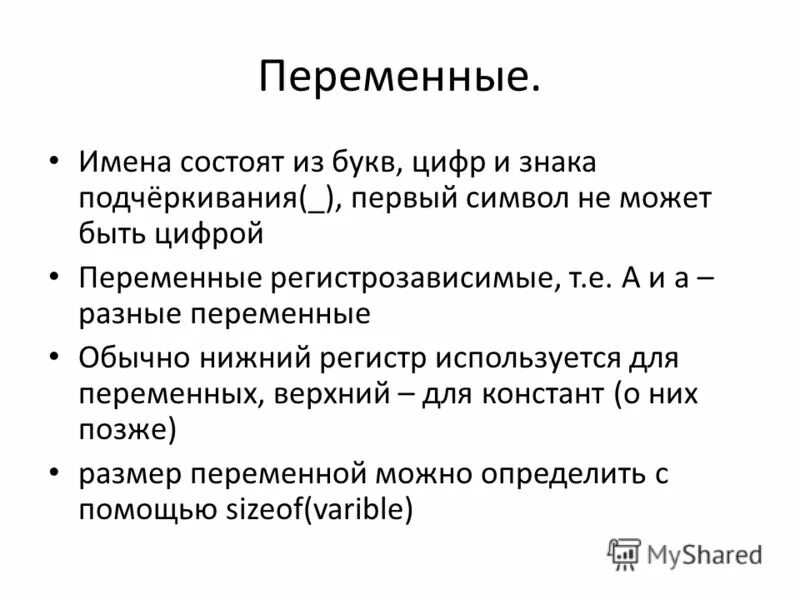 Переменные.

• Имена состоят из букв, цифр и знака подчёркивания(_), первый символ не может быть цифрой

• Переменные регистрозависимые, т.е. A и a – разные переменные

• Обычно нижний регистр используется для переменных, верхний – для констант (о них позже)

• размер переменной можно определить с помощью sizeof(varible)

MyShared